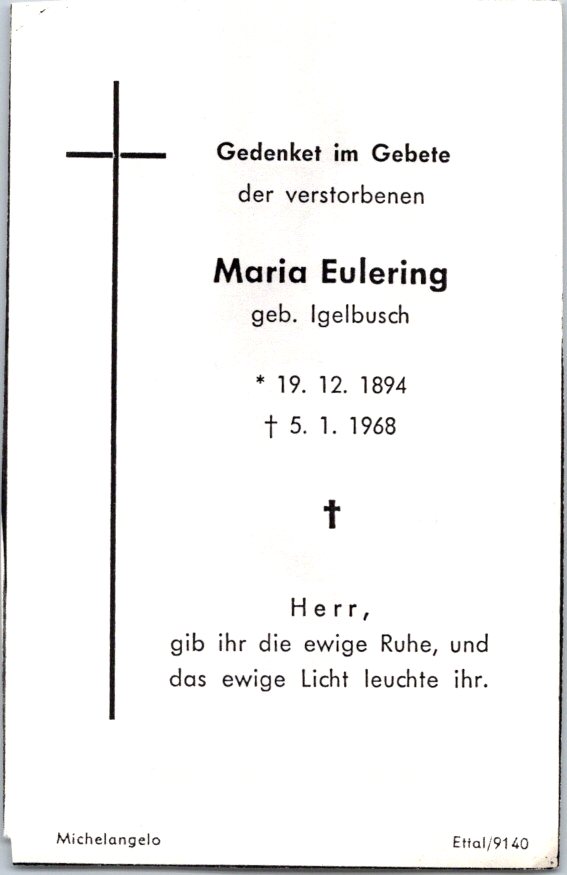 Gedenket im Gebete
der verstorbenen

Maria Eulering
geb. Igelbusch

* 19. 12. 1894
† 5. 1. 1968

†

Herr,
gib ihr die ewige Ruhe, und
das ewige Licht leuchte ihr.

Michelangelo

Ettal/9140